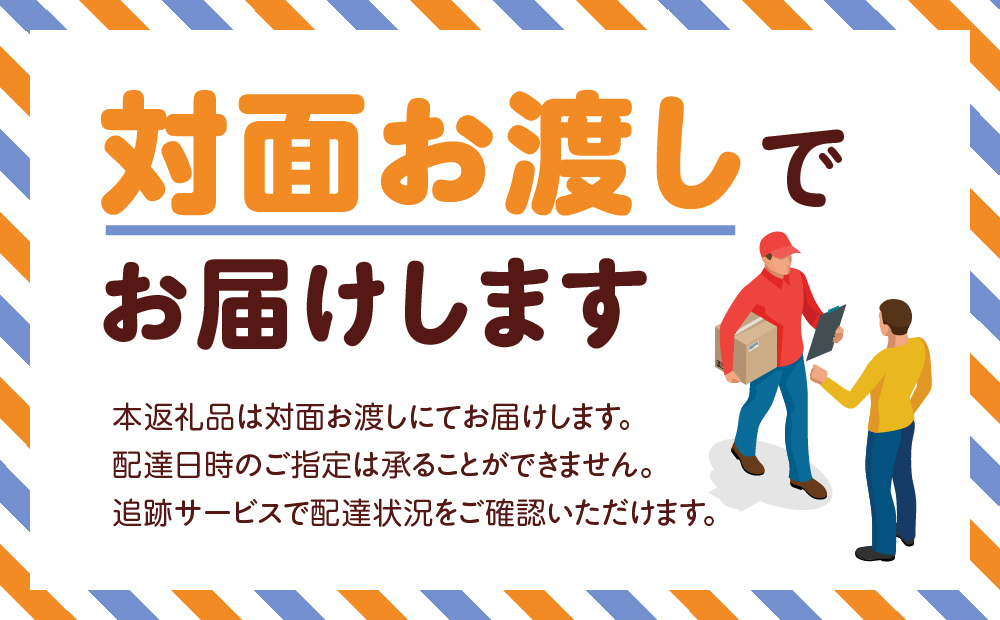 対面お渡しで
お届けします

本返礼品は対面お渡しにてお届けします。
配達日時のご指定は承ることができません。
追跡サービスで配達状況をご確認いただけます。